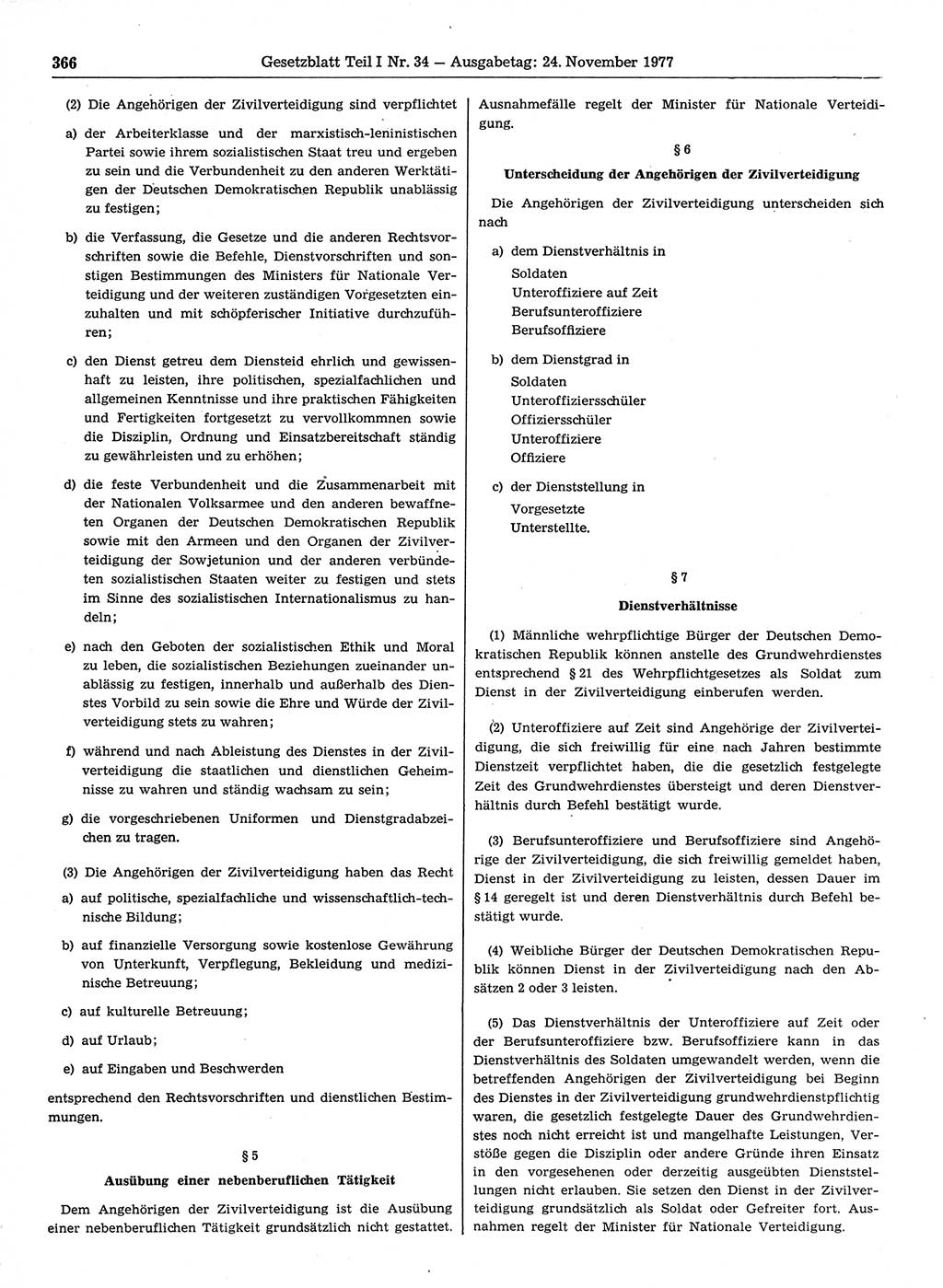 366 Gesetzblatt Teil I Nr. 34 — Ausgabetag: 24. November 1977

(2) Die Angehörigen der Zivilverteidigung sind verpflichtet

a) der Arbeiterklasse und der marxistisch-leninistischen Partei sowie ihrem sozialistischen Staat treu und ergeben zu sein und die Verbundenheit zu den anderen Werktätigen der Deutschen Demokratischen Republik unablässig zu festigen;

b) die Verfassung, die Gesetze und die anderen Rechtsvorschriften sowie die Befehle, Dienstvorschriften und sonstigen Bestimmungen des Ministers für Nationale Verteidigung und der weiteren zuständigen Vorgesetzten einzuhalten und mit schöpferischer Initiative durchzuführen;

c) den Dienst getreu dem Diensteid ehrlich und gewissenhaft zu leisten, ihre politischen, spezialfachlichen und allgemeinen Kenntnisse und ihre praktischen Fähigkeiten und Fertigkeiten fortgesetzt zu vervollkommnen sowie die Disziplin, Ordnung und Einsatzbereitschaft ständig zu gewährleisten und zu erhöhen;

d) die feste Verbundenheit und die Zusammenarbeit mit der Nationalen Volksarmee und den anderen bewaffneten Organen der Deutschen Demokratischen Republik sowie mit den Armeen und den Organen der Zivilverteidigung der Sowjetunion und der anderen verbündeten sozialistischen Staaten weiter zu festigen und stets im Sinne des sozialistischen Internationalismus zu handeln;

e) nach den Geboten der sozialistischen Ethik und Moral zu leben, die sozialistischen Beziehungen zueinander unablässig zu festigen, innerhalb und außerhalb des Dienstes Vorbild zu sein sowie die Ehre und Würde der Zivilverteidigung stets zu wahren;

f) während und nach Ableistung des Dienstes in der Zivilverteidigung die staatlichen und dienstlichen Geheimnisse zu wahren und ständig wachsam zu sein;

g) die vorgeschriebenen Uniformen und Dienstgradabzeichen zu tragen.

(3) Die Angehörigen der Zivilverteidigung haben das Recht

a) auf politische, spezialfachliche und wissenschaftlich-technische Bildung;

b) auf finanzielle Versorgung sowie kostenlose Gewährung von Unterkunft, Verpflegung, Bekleidung und medizinische Betreuung;

c) auf kulturelle Betreuung;

d) auf Urlaub;

e) auf Eingaben und Beschwerden

entsprechend den Rechtsvorschriften und dienstlichen Bestimmungen.

§ 5

Ausübung einer nebenberuflichen Tätigkeit

Dem Angehörigen der Zivilverteidigung ist die Ausübung einer nebenberuflichen Tätigkeit grundsätzlich nicht gestattet. Ausnahmefälle regelt der Minister für Nationale Verteidigung.

§ 6

Unterscheidung der Angehörigen der Zivilverteidigung

Die Angehörigen der Zivilverteidigung unterscheiden sich nach

a) dem Dienstverhältnis in
Soldaten
Unteroffiziere auf Zeit
Berufsunteroffiziere
Berufsoffiziere

b) dem Dienstgrad in
Soldaten
Unteroffiziersschüler
Offiziersschüler
Unteroffiziere
Offiziere

c) der Dienststellung in
Vorgesetzte
Unterstellte.

§ 7

Dienstverhältnisse

(1) Männliche wehrpflichtige Bürger der Deutschen Demokratischen Republik können anstelle des Grundwehrdienstes entsprechend § 21 des Wehrpflichtgesetzes als Soldat zum Dienst in der Zivilverteidigung einberufen werden.

(2) Unteroffiziere auf Zeit sind Angehörige der Zivilverteidigung, die sich freiwillig für eine nach Jahren bestimmte Dienstzeit verpflichtet haben, die die gesetzlich festgelegte Zeit des Grundwehrdienstes übersteigt und deren Dienstverhältnis durch Befehl bestätigt wurde.

(3) Berufsunteroffiziere und Berufsoffiziere sind Angehörige der Zivilverteidigung, die sich freiwillig gemeldet haben, Dienst in der Zivilverteidigung zu leisten, dessen Dauer im § 14 geregelt ist und deren Dienstverhältnis durch Befehl bestätigt wurde.

(4) Weibliche Bürger der Deutschen Demokratischen Republik können Dienst in der Zivilverteidigung nach den Absätzen 2 oder 3 leisten.

(5) Das Dienstverhältnis der Unteroffiziere auf Zeit oder der Berufsunteroffiziere bzw. Berufsoffiziere kann in das Dienstverhältnis des Soldaten umgewandelt werden, wenn die betreffenden Angehörigen der Zivilverteidigung bei Beginn des Dienstes in der Zivilverteidigung grundwehrdienstpflichtig waren, die gesetzlich festgelegte Dauer des Grundwehrdienstes noch nicht erreicht ist und mangelhafte Leistungen, Verstöße gegen die Disziplin oder andere Gründe ihren Einsatz in den vorgesehenen oder derzeitig ausgeübten Dienststellungen nicht erlauben. Sie setzen den Dienst in der Zivilverteidigung grundsätzlich als Soldat oder Gefreiter fort. Ausnahmen regelt der Minister für Nationale Verteidigung.